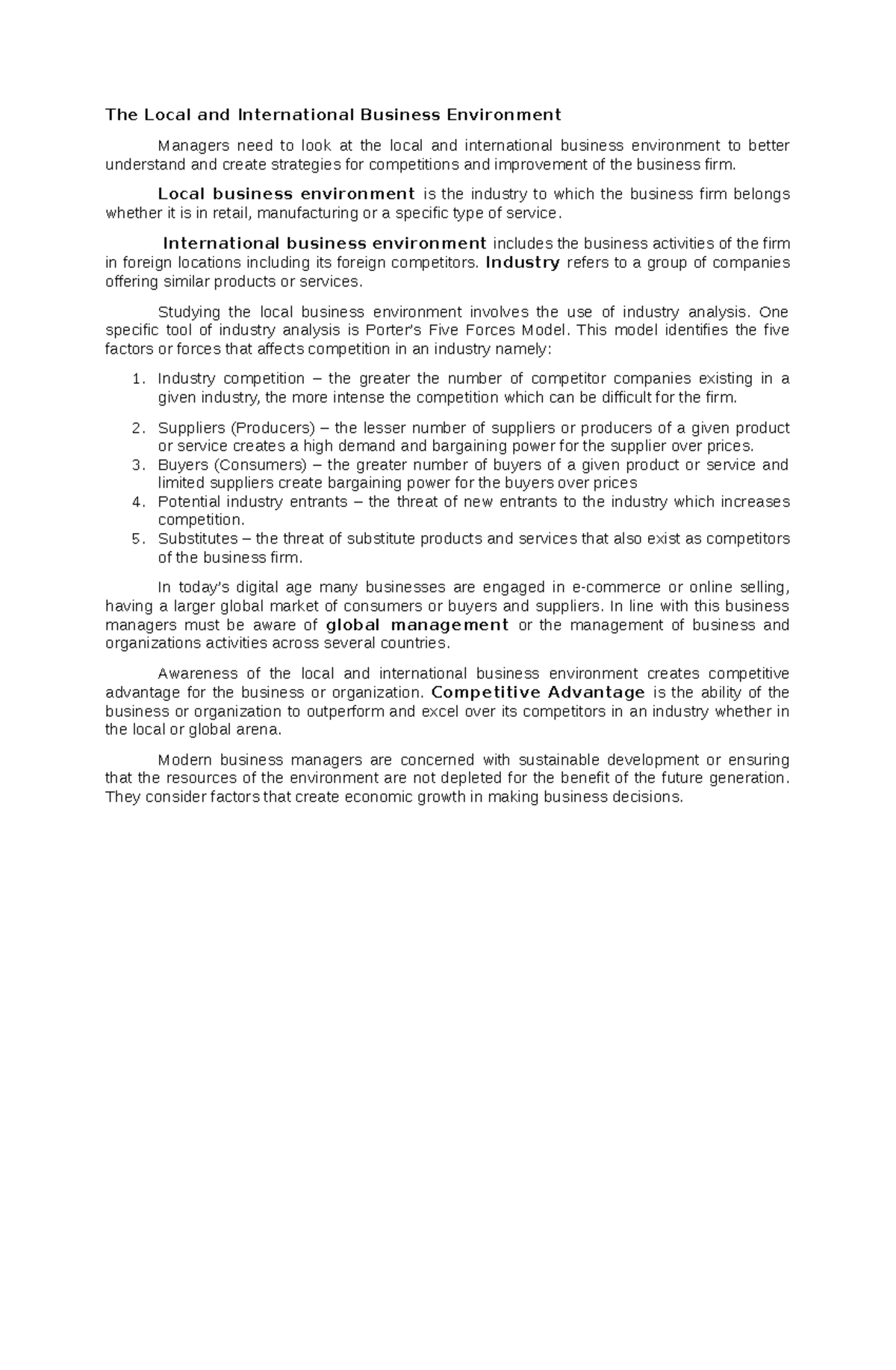 The Local and International Business Environment

Managers need to look at the local and international business environment to better understand and create strategies for competitions and improvement of the business firm.

Local business environment is the industry to which the business firm belongs whether it is in retail, manufacturing or a specific type of service.

International business environment includes the business activities of the firm in foreign locations including its foreign competitors. Industry refers to a group of companies offering similar products or services.

Studying the local business environment involves the use of industry analysis. One specific tool of industry analysis is Porter's Five Forces Model. This model identifies the five factors or forces that affects competition in an industry namely:

1. Industry competition – the greater the number of competitor companies existing in a given industry, the more intense the competition which can be difficult for the firm.
2. Suppliers (Producers) – the lesser number of suppliers or producers of a given product or service creates a high demand and bargaining power for the supplier over prices.
3. Buyers (Consumers) – the greater number of buyers of a given product or service and limited suppliers create bargaining power for the buyers over prices
4. Potential industry entrants – the threat of new entrants to the industry which increases competition.
5. Substitutes – the threat of substitute products and services that also exist as competitors of the business firm.

In today's digital age many businesses are engaged in e-commerce or online selling, having a larger global market of consumers or buyers and suppliers. In line with this business managers must be aware of global management or the management of business and organizations activities across several countries.

Awareness of the local and international business environment creates competitive advantage for the business or organization. Competitive Advantage is the ability of the business or organization to outperform and excel over its competitors in an industry whether in the local or global arena.

Modern business managers are concerned with sustainable development or ensuring that the resources of the environment are not depleted for the benefit of the future generation. They consider factors that create economic growth in making business decisions.